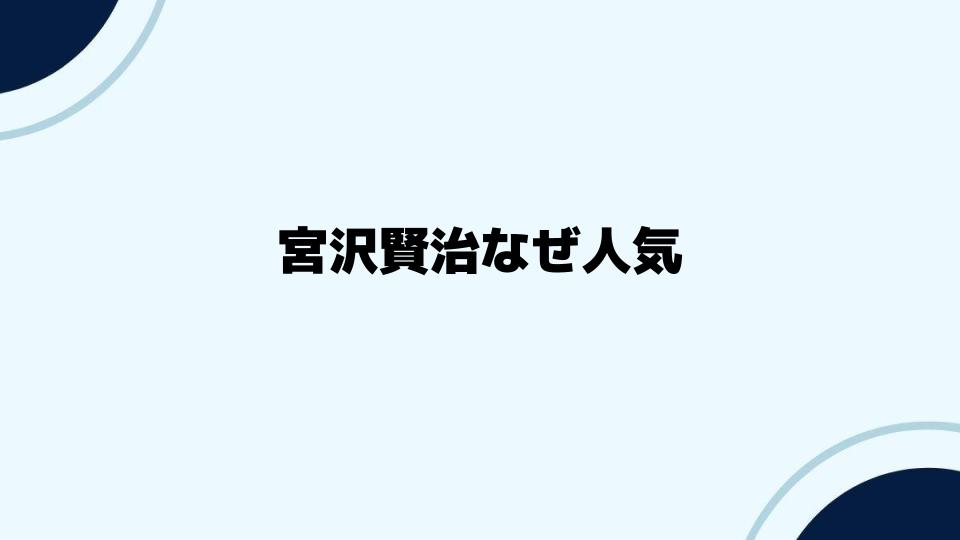 宮沢賢治なぜ人気